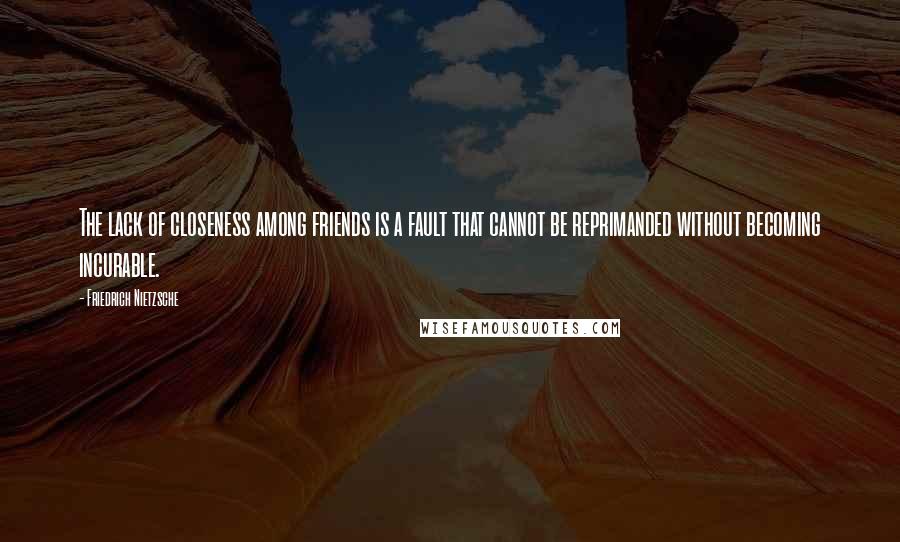 The lack of closeness among friends is a fault that cannot be reprimanded without becoming incurable.

- Friedrich Nietzsche

WISEFAMOUSQUOTES.COM